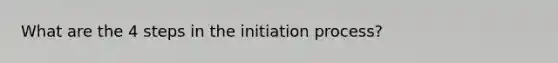 What are the 4 steps in the initiation process?